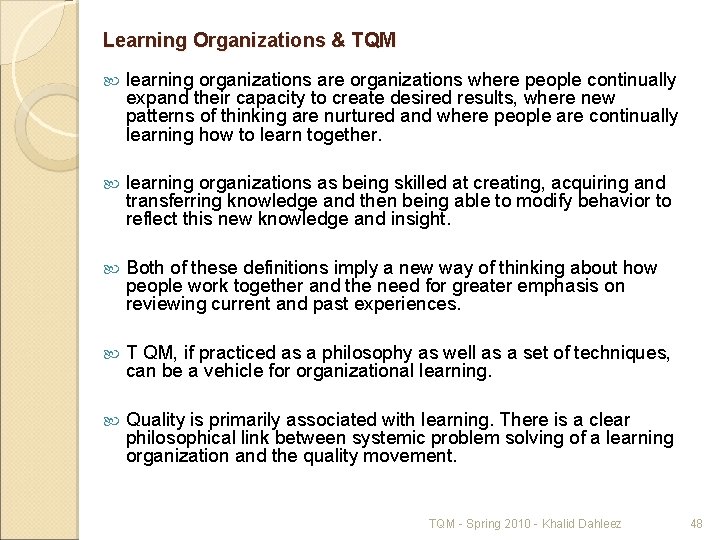 Learning Organizations & TQM

learning organizations are organizations where people continually expand their capacity to create desired results, where new patterns of thinking are nurtured and where people are continually learning how to learn together.

learning organizations as being skilled at creating, acquiring and transferring knowledge and then being able to modify behavior to reflect this new knowledge and insight.

Both of these definitions imply a new way of thinking about how people work together and the need for greater emphasis on reviewing current and past experiences.

T QM, if practiced as a philosophy as well as a set of techniques, can be a vehicle for organizational learning.

Quality is primarily associated with learning. There is a clear philosophical link between systemic problem solving of a learning organization and the quality movement.

TQM - Spring 2010 - Khalid Dahleez

48